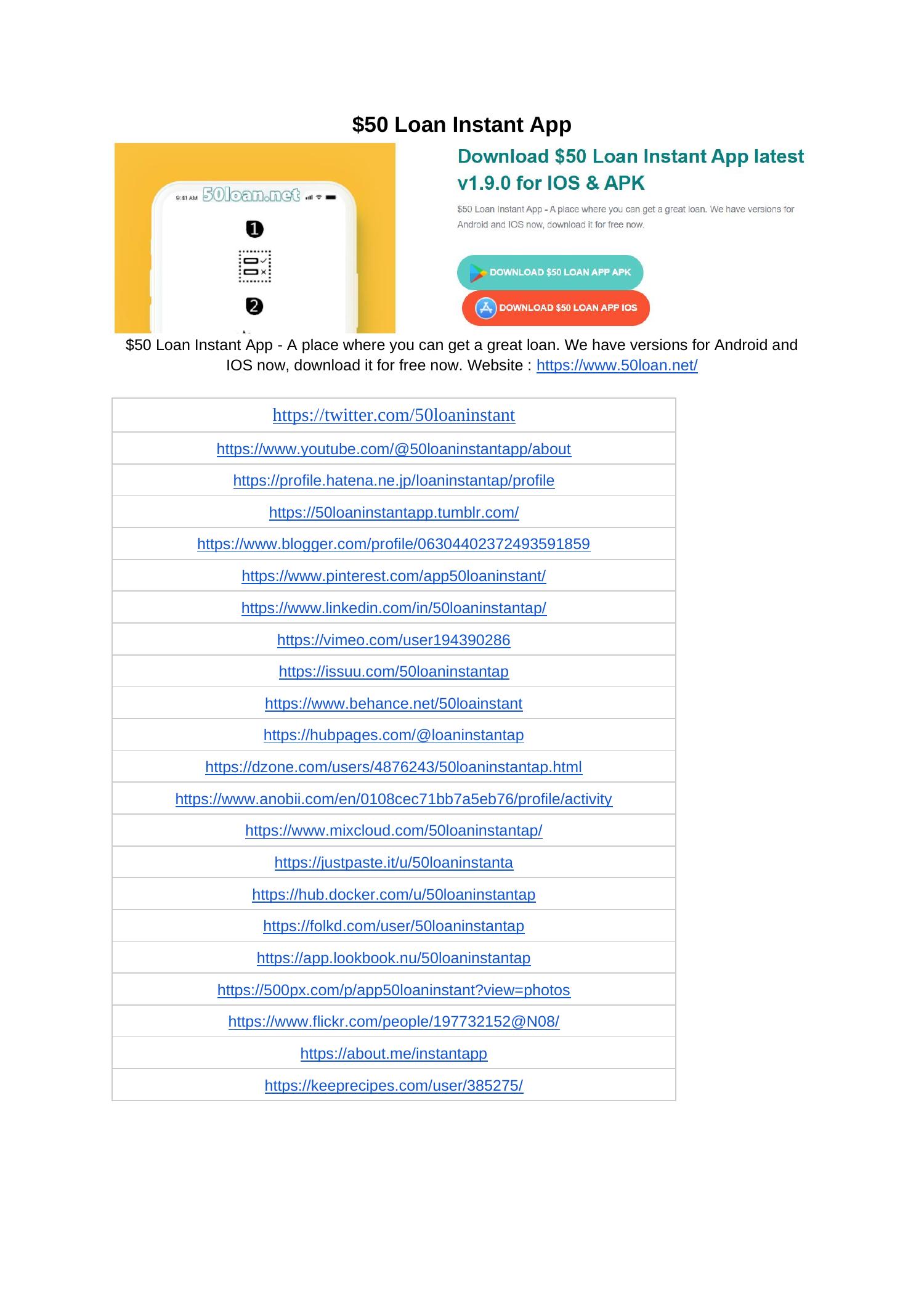 \$50 Loan Instant App

9:41 AM 50loan.net

1

2

Download \$50 Loan Instant App latest v1.9.0 for IOS & APK

\$50 Loan Instant App - A place where you can get a great loan. We have versions for Android and IOS now, download it for free now.

DOWNLOAD \$50 LOAN APP APK

DOWNLOAD \$50 LOAN APP IOS

\$50 Loan Instant App - A place where you can get a great loan. We have versions for Android and IOS now, download it for free now. Website : https://www.50loan.net/

| https://twitter.com/50loaninstant |
|---|
| https://www.youtube.com/@50loaninstantapp/about |
| https://profile.hatena.ne.jp/loaninstantap/profile |
| https://50loaninstantapp.tumblr.com/ |
| https://www.blogger.com/profile/06304402372493591859 |
| https://www.pinterest.com/app50loaninstant/ |
| https://www.linkedin.com/in/50loaninstantap/ |
| https://vimeo.com/user194390286 |
| https://issuu.com/50loaninstantap |
| https://www.behance.net/50loainstant |
| https://hubpages.com/@loaninstantap |
| https://dzone.com/users/4876243/50loaninstantap.html |
| https://www.anobii.com/en/0108cec71bb7a5eb76/profile/activity |
| https://www.mixcloud.com/50loaninstantap/ |
| https://justpaste.it/u/50loaninstanta |
| https://hub.docker.com/u/50loaninstantap |
| https://folkd.com/user/50loaninstantap |
| https://app.lookbook.nu/50loaninstantap |
| https://500px.com/p/app50loaninstant?view=photos |
| https://www.flickr.com/people/197732152@N08/ |
| https://about.me/instantapp |
| https://keeprecipes.com/user/385275/ |